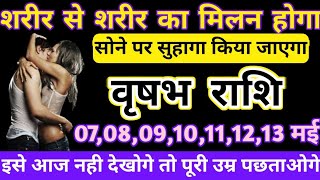 शरीर से शरीर का मिलन होगा

सोने पर सुहागा किया जाएगा

वृषभ राशि

07,08,09,10,11,12,13 मई

इसे आज नही देखोगे तो पूरी उम्र पछताओगे